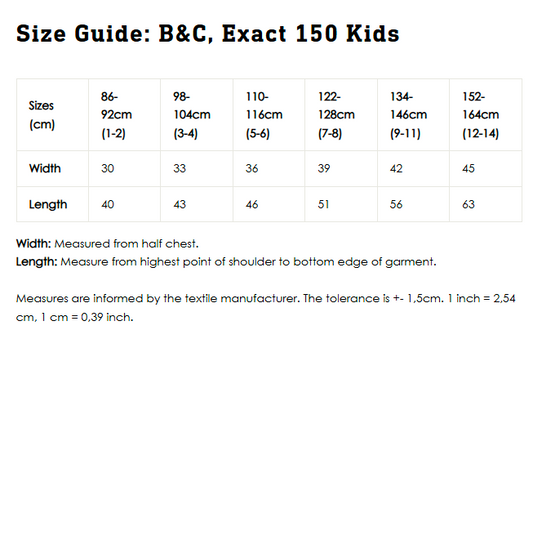 Size Guide: B&C, Exact 150 Kids

| Sizes (cm) | 86-92cm (1-2) | 98-104cm (3-4) | 110-116cm (5-6) | 122-128cm (7-8) | 134-146cm (9-11) | 152-164cm (12-14) |
|---|---|---|---|---|---|---|
| Width | 30 | 33 | 36 | 39 | 42 | 45 |
| Length | 40 | 43 | 46 | 51 | 56 | 63 |

Width: Measured from half chest.
Length: Measure from highest point of shoulder to bottom edge of garment.

Measures are informed by the textile manufacturer. The tolerance is +- 1,5cm. 1 inch = 2,54 cm, 1 cm = 0,39 inch.